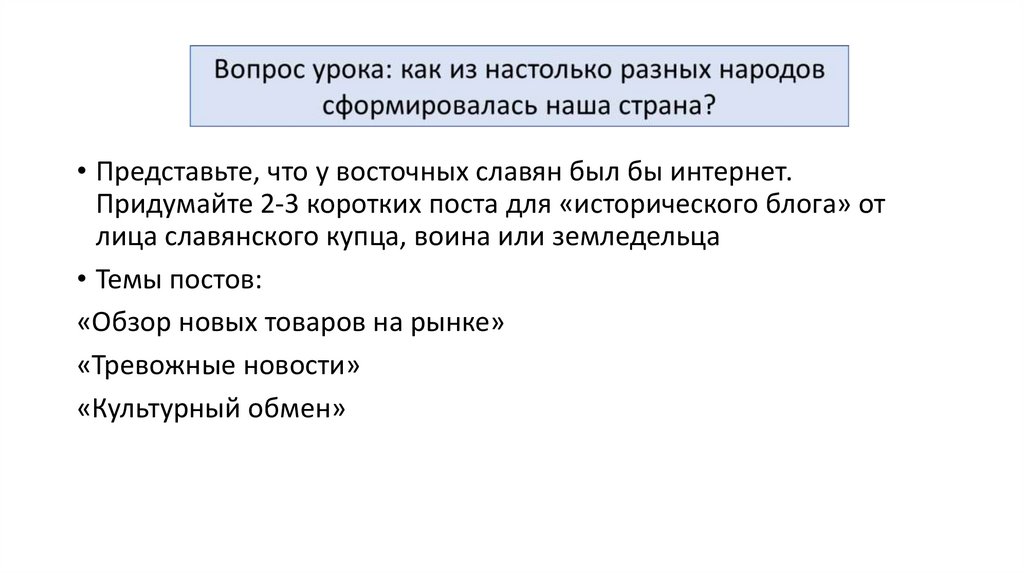 Вопрос урока: как из настолько разных народов сформировалась наша страна?

• Представьте, что у восточных славян был бы интернет. Придумайте 2-3 коротких поста для «исторического блога» от лица славянского купца, воина или земледельца

• Темы постов:

«Обзор новых товаров на рынке»

«Тревожные новости»

«Культурный обмен»